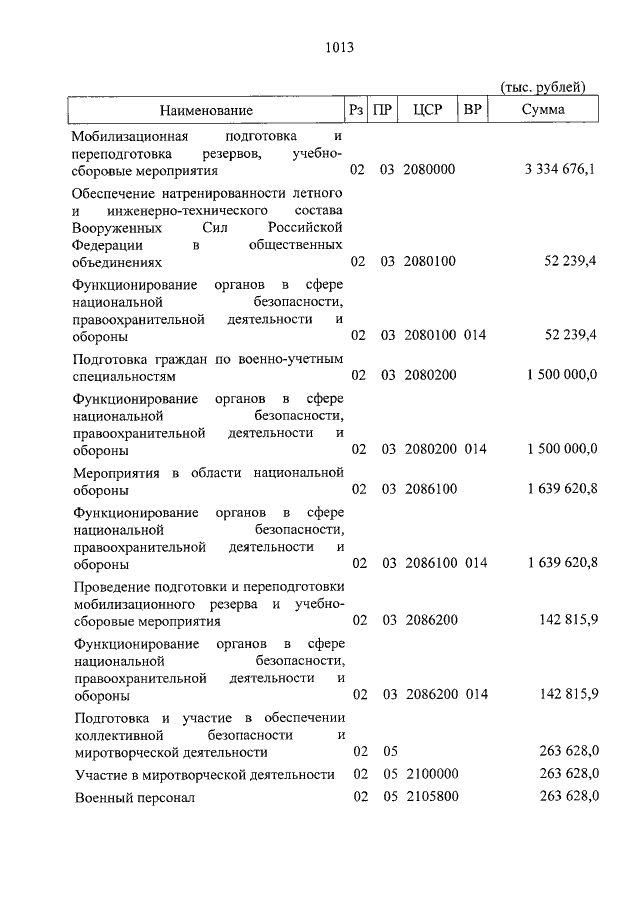 1013

(тыс. рублей)

| Наименование | Рз | ПР | ЦСР | ВР | Сумма |
|---|---|---|---|---|---|
| Мобилизационная подготовка и переподготовка резервов, учебно-сборовые мероприятия | 02 | 03 | 2080000 | | 3 334 676,1 |
| Обеспечение натренированности летного и инженерно-технического состава Вооруженных Сил Российской Федерации в общественных объединениях | 02 | 03 | 2080100 | | 52 239,4 |
| Функционирование органов в сфере национальной безопасности, правоохранительной деятельности и обороны | 02 | 03 | 2080100 | 014 | 52 239,4 |
| Подготовка граждан по военно-учетным специальностям | 02 | 03 | 2080200 | | 1 500 000,0 |
| Функционирование органов в сфере национальной безопасности, правоохранительной деятельности и обороны | 02 | 03 | 2080200 | 014 | 1 500 000,0 |
| Мероприятия в области национальной обороны | 02 | 03 | 2086100 | | 1 639 620,8 |
| Функционирование органов в сфере национальной безопасности, правоохранительной деятельности и обороны | 02 | 03 | 2086100 | 014 | 1 639 620,8 |
| Проведение подготовки и переподготовки мобилизационного резерва и учебно-сборовые мероприятия | 02 | 03 | 2086200 | | 142 815,9 |
| Функционирование органов в сфере национальной безопасности, правоохранительной деятельности и обороны | 02 | 03 | 2086200 | 014 | 142 815,9 |
| Подготовка и участие в обеспечении коллективной безопасности и миротворческой деятельности | 02 | 05 | | | 263 628,0 |
| Участие в миротворческой деятельности | 02 | 05 | 2100000 | | 263 628,0 |
| Военный персонал | 02 | 05 | 2105800 | | 263 628,0 |